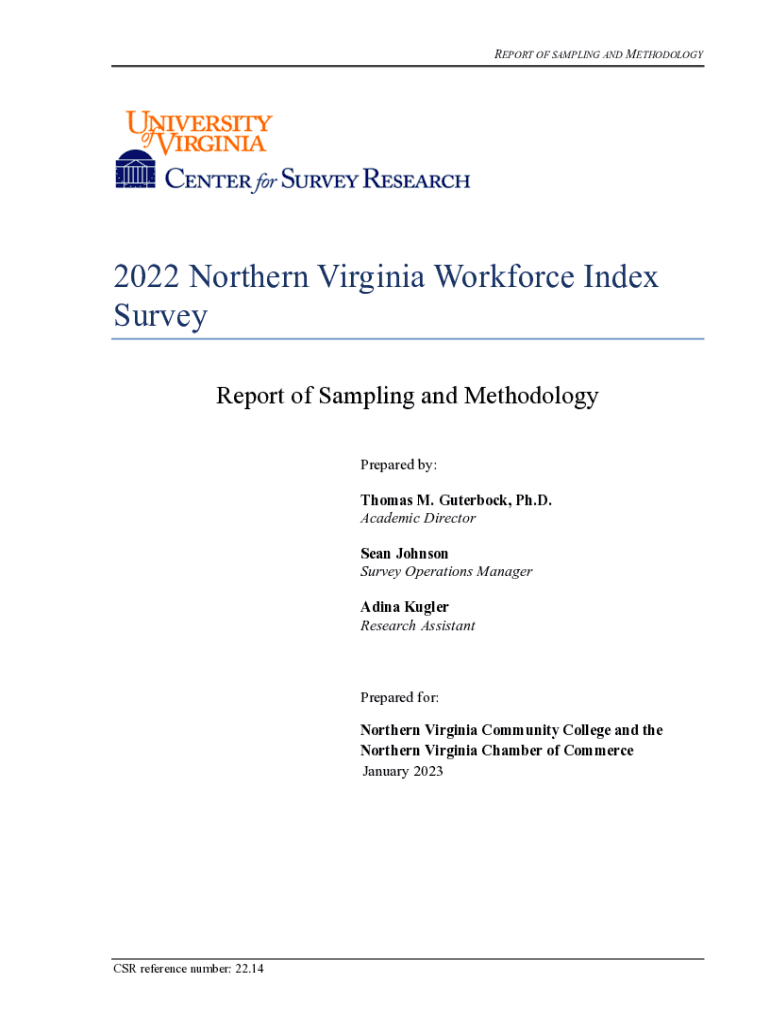 REPORT OF SAMPLING AND METHODOLOGY

UNIVERSITY of VIRGINIA
CENTER for SURVEY RESEARCH

2022 Northern Virginia Workforce Index Survey

Report of Sampling and Methodology

Prepared by:

Thomas M. Guterbock, Ph.D.
Academic Director

Sean Johnson
Survey Operations Manager

Adina Kugler
Research Assistant

Prepared for:

Northern Virginia Community College and the Northern Virginia Chamber of Commerce
January 2023

CSR reference number: 22.14